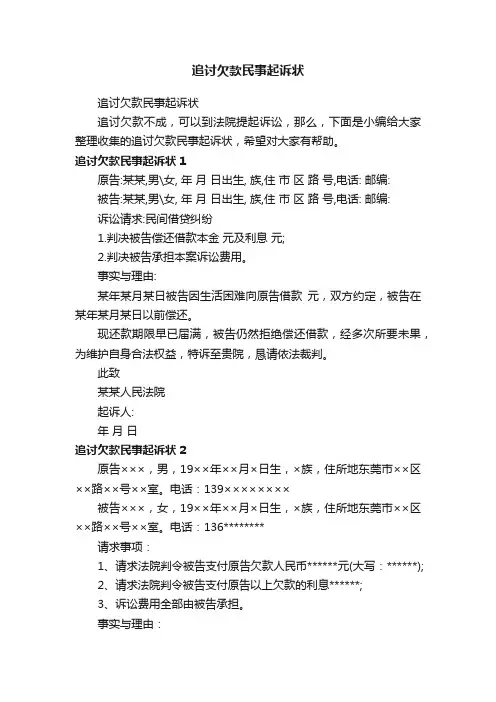 追讨欠款民事起诉状

追讨欠款民事起诉状

追讨欠款不成，可以到法院提起诉讼，那么，下面是小编给大家整理收集的追讨欠款民事起诉状，希望对大家有帮助。

追讨欠款民事起诉状 1

原告:某某,男\女, 年 月 日出生, 族,住 市 区 路 号,电话: 邮编:

被告:某某,男\女, 年 月 日出生, 族,住 市 区 路 号,电话: 邮编:

诉讼请求:民间借贷纠纷

1.判决被告偿还借款本金 元及利息 元;

2.判决被告承担本案诉讼费用。

事实与理由:

某年某月某日被告因生活困难向原告借款 元，双方约定，被告在某年某月某日以前偿还。

现还款期限早已届满，被告仍然拒绝偿还借款，经多次所要未果，为维护自身合法权益，特诉至贵院，恳请依法裁判。

此致

某某人民法院

起诉人:

年 月 日

追讨欠款民事起诉状 2

原告×××，男，19××年××月×日生，×族，住所地东莞市××区××路××号××室。电话：139××××××××

被告×××，女，19××年××月×日生，×族，住所地东莞市××区××路××号××室。电话：136********

请求事项：

1、请求法院判令被告支付原告欠款人民币******元(大写：******);

2、请求法院判令被告支付原告以上欠款的利息******;

3、诉讼费用全部由被告承担。

事实与理由：